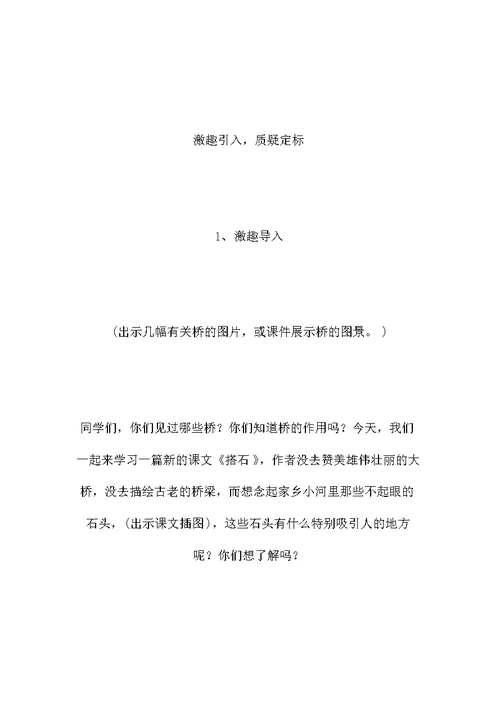 激趣引入，质疑定标

1、激趣导入

（出示几幅有关桥的图片，或课件展示桥的图景。）

同学们，你们见过哪些桥？你们知道桥的作用吗？今天，我们一起来学习一篇新的课文《搭石》，作者没去赞美雄伟壮丽的大桥，没去描绘古老的桥梁，而想念起家乡小河里那些不起眼的石头，（出示课文插图），这些石头有什么特别吸引人的地方呢？你们想了解吗？